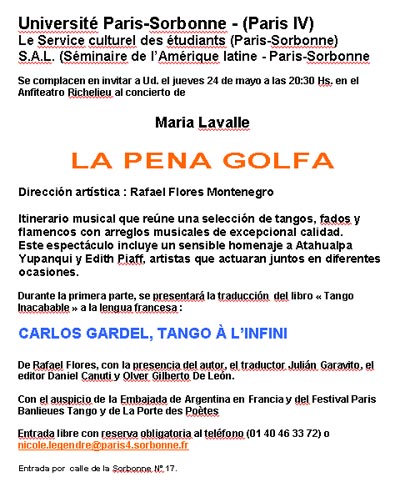 Université Paris-Sorbonne - (Paris IV)
Le Service culturel des étudiants (Paris-Sorbonne)
S.A.L. (Séminaire de l'Amérique latine - Paris-Sorbonne

Se complacen en invitar a Ud. el jueves 24 de mayo a las 20:30 Hs. en el Anfiteatro Richelieu al concierto de

Maria Lavalle

LA PENA GOLFA

Dirección artística : Rafael Flores Montenegro

Itinerario musical que reúne una selección de tangos, fados y flamencos con arreglos musicales de excepcional calidad. Este espectáculo incluye un sensible homenaje a Atahualpa Yupanqui y Edith Piaff, artistas que actuaran juntos en diferentes ocasiones.

Durante la primera parte, se presentará la traducción del libro « Tango Inacabable » a la lengua francesa :

CARLOS GARDEL, TANGO À L'INFINI

De Rafael Flores, con la presencia del autor, el traductor Julián Garavito, el editor Daniel Canuti y Olver Gilberto De León.

Con el auspicio de la Embajada de Argentina en Francia y del Festival Paris Banlieues Tango y de La Porte des Poètes

Entrada libre con reserva obligatoria al teléfono (01 40 46 33 72) o nicole.legendre@paris4.sorbonne.fr

Entrada por calle de la Sorbonne Nº 17.